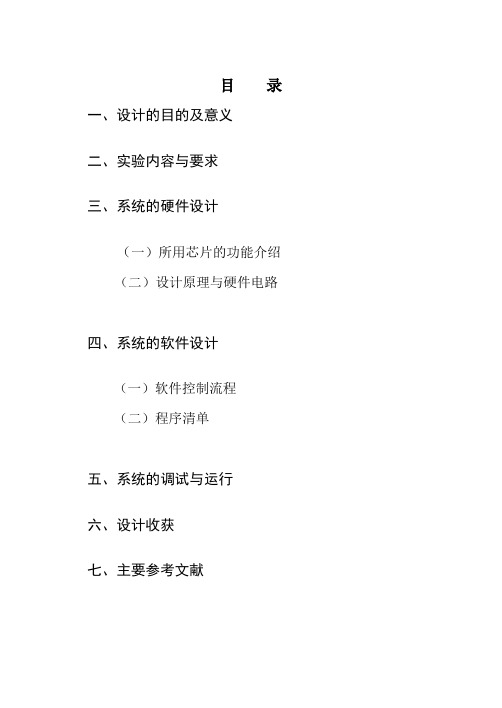 目 录

一、设计的目的及意义

二、实验内容与要求

三、系统的硬件设计

（一）所用芯片的功能介绍

（二）设计原理与硬件电路

四、系统的软件设计

（一）软件控制流程

（二）程序清单

五、系统的调试与运行

六、设计收获

七、主要参考文献